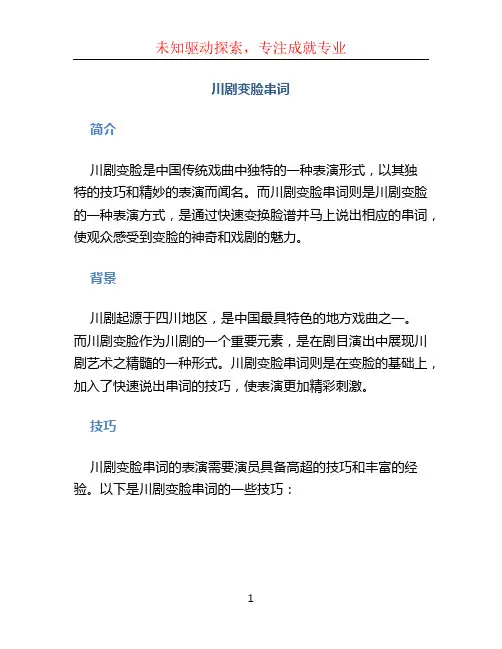 未知驱动探索，专注成就专业

川剧变脸串词

简介

川剧变脸是中国传统戏曲中独特的一种表演形式，以其独特的技巧和精妙的表演而闻名。而川剧变脸串词则是川剧变脸的一种表演方式，是通过快速变换脸谱并马上说出相应的串词，使观众感受到变脸的神奇和戏剧的魅力。

背景

川剧起源于四川地区，是中国最具特色的地方戏曲之一。而川剧变脸作为川剧的一个重要元素，是在剧目演出中展现川剧艺术之精髓的一种形式。川剧变脸串词则是在变脸的基础上，加入了快速说出串词的技巧，使表演更加精彩刺激。

技巧

川剧变脸串词的表演需要演员具备高超的技巧和丰富的经验。以下是川剧变脸串词的一些技巧：

1